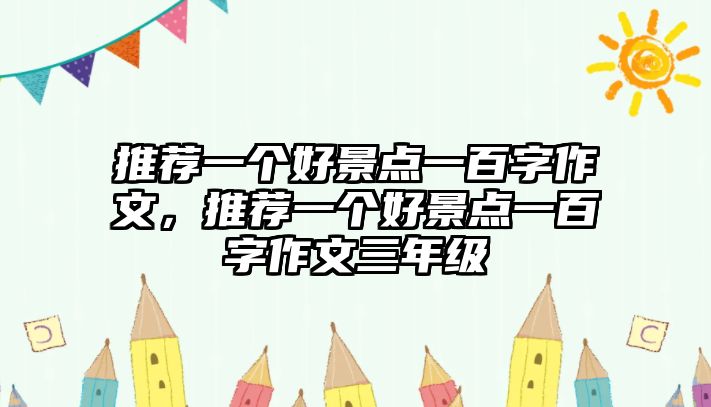 推荐一个好景点一百字作文，推荐一个好景点一百字作文三年级